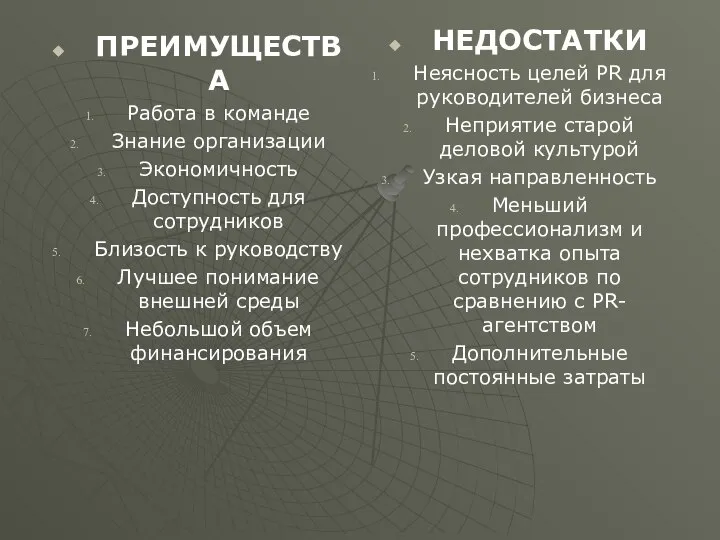 ПРЕИМУЩЕСТВА

1. Работа в команде
2. Знание организации
3. Экономичность
4. Доступность для сотрудников
5. Близость к руководству
6. Лучшее понимание внешней среды
7. Небольшой объем финансирования

НЕДОСТАТКИ

1. Неясность целей PR для руководителей бизнеса
2. Неприятие старой деловой культурой
3. Узкая направленность
4. Меньший профессионализм и нехватка опыта сотрудников по сравнению с PR-агентством
5. Дополнительные постоянные затраты